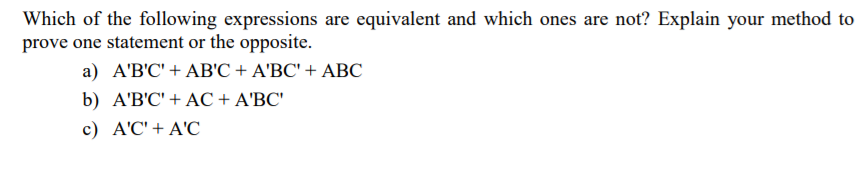 Which of the following expressions are equivalent and which ones are not? Explain your method to prove one statement or the opposite.

a) A'B'C' + AB'C + A'BC' + ABC

b) A'B'C' + AC + A'BC'

c) A'C' + A'C